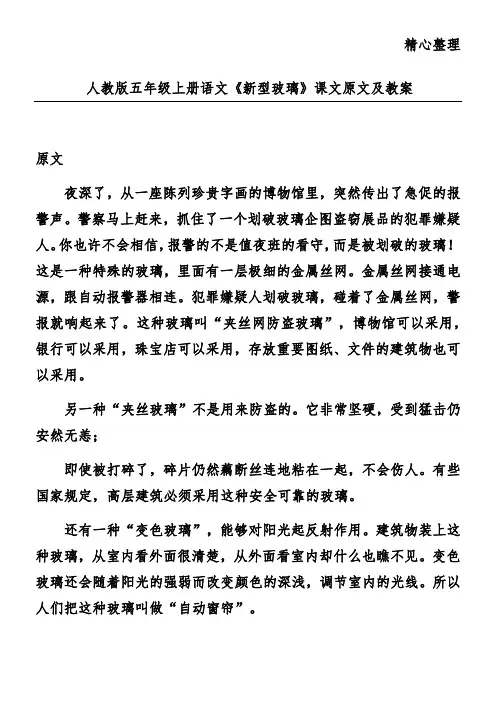 精心整理

人教版五年级上册语文《新型玻璃》课文原文及教案

原文

夜深了，从一座陈列珍贵字画的博物馆里，突然传出了急促的报警声。警察马上赶来，抓住了一个划破玻璃企图盗窃展品的犯罪嫌疑人。你也许不会相信，报警的不是值夜班的看守，而是被划破的玻璃！这是一种特殊的玻璃，里面有一层极细的金属丝网。金属丝网接通电源，跟自动报警器相连。犯罪嫌疑人划破玻璃，碰着了金属丝网，警报就响起来了。这种玻璃叫“夹丝网防盗玻璃”，博物馆可以采用，银行可以采用，珠宝店可以采用，存放重要图纸、文件的建筑物也可以采用。

另一种“夹丝玻璃”不是用来防盗的。它非常坚硬，受到猛击仍安然无恙；

即使被打碎了，碎片仍然藕断丝连地粘在一起，不会伤人。有些国家规定，高层建筑必须采用这种安全可靠的玻璃。

还有一种“变色玻璃”，能够对阳光起反射作用。建筑物装上这种玻璃，从室内看外面很清楚，从外面看室内却什么也瞧不见。变色玻璃还会随着阳光的强弱而改变颜色的深浅，调节室内的光线。所以人们把这种玻璃叫做“自动窗帘”。